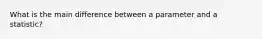 What is the main difference between a parameter and a statistic?